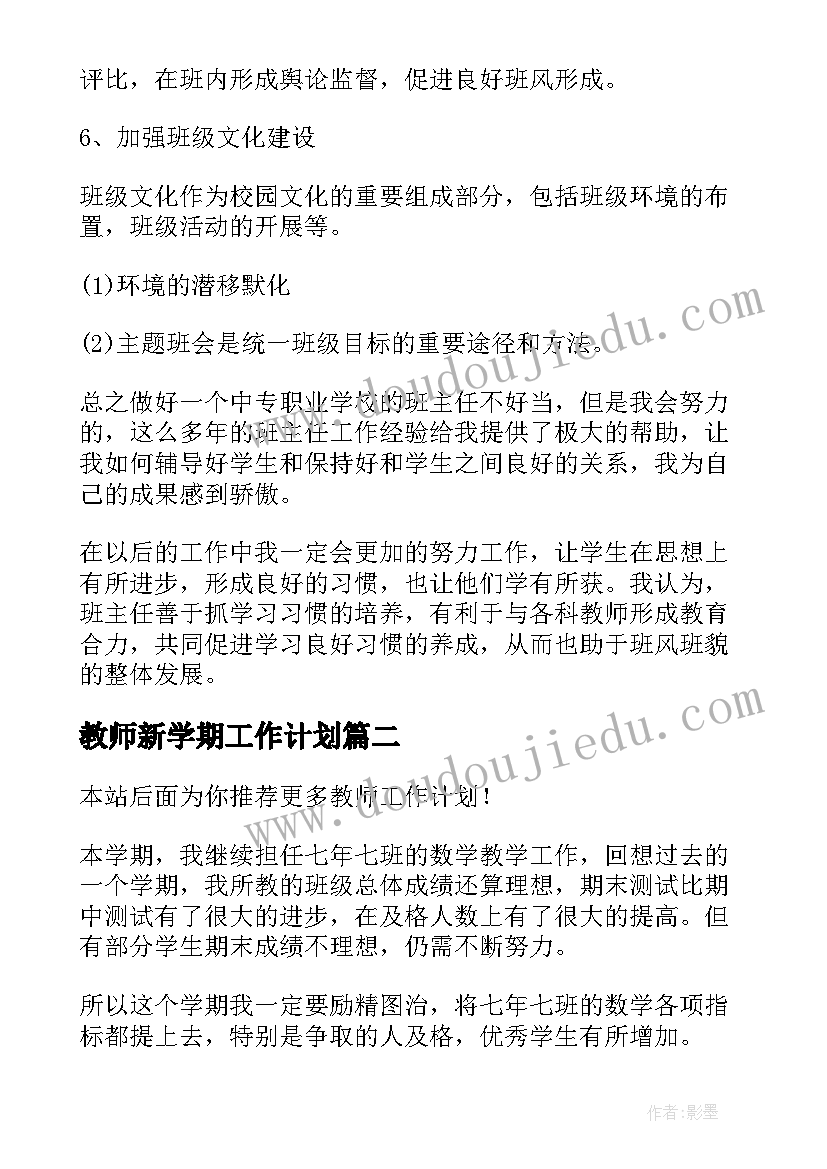 评比，在班内形成舆论监督，促进良好班风形成。

6、加强班级文化建设

班级文化作为校园文化的重要组成部分，包括班级环境的布置，班级活动的开展等。

(1)环境的潜移默化

(2)主题班会是统一班级目标的重要途径和方法。

总之做好一个中专职业学校的班主任不好当，但是我会努力的，这么多年的班主任工作经验给我提供了极大的帮助，让我如何辅导好学生和保持好和学生之间良好的关系，我为自己的成果感到骄傲。

在以后的工作中我一定会更加的努力工作，让学生在思想上有所进步，形成良好的习惯，也让他们学有所获。我认为，班主任善于抓学习习惯的培养，有利于与各科教师形成教育合力，共同促进学习良好习惯的养成，从而也助于班风班貌的整体发展。

教师新学期工作计划篇二

本站后面为你推荐更多教师工作计划！

本学期，我继续担任七年七班的数学教学工作，回想过去的一个学期，我所教的班级总体成绩还算理想，期末测试比期中测试有了很大的进步，在及格人数上有了很大的提高。但有部分学生期末成绩不理想，仍需不断努力。

所以这个学期我一定要励精图治，将七年七班的数学各项指标都提上去，特别是争取的人及格，优秀学生有所增加。

www.doudoujiedu.com

www.doudoujiedu.com

作者：影墨